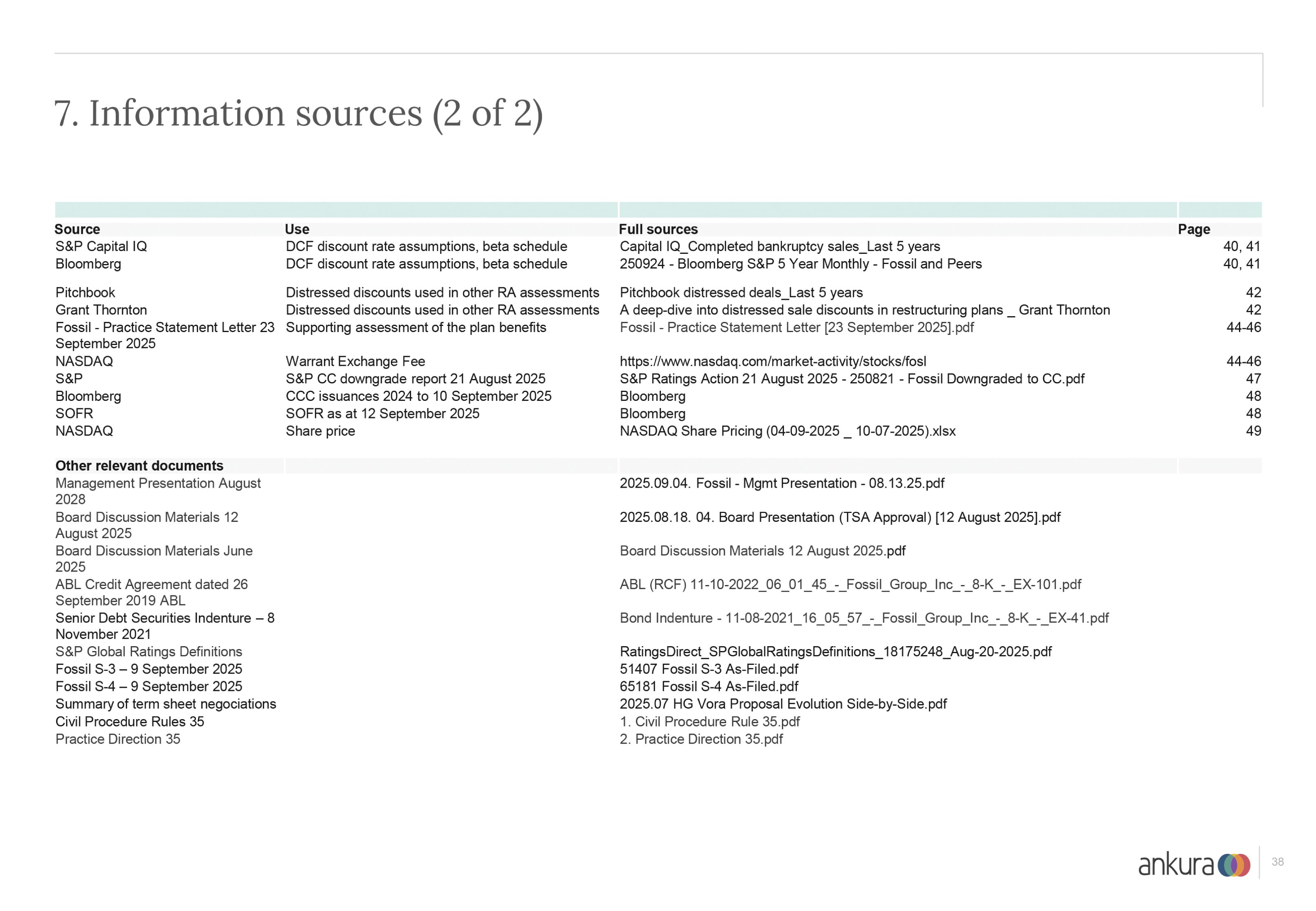 7. Information sources (2 of 2)

| Source | Use | Full sources | Page |
|---|---|---|---|
| S&P Capital IQ | DCF discount rate assumptions, beta schedule | Capital IQ_Completed bankruptcy sales_Last 5 years | 40, 41 |
| Bloomberg | DCF discount rate assumptions, beta schedule | 250924 - Bloomberg S&P 5 Year Monthly - Fossil and Peers | 40, 41 |
| Pitchbook | Distressed discounts used in other RA assessments | Pitchbook distressed deals_Last 5 years | 42 |
| Grant Thornton | Distressed discounts used in other RA assessments | A deep-dive into distressed sale discounts in restructuring plans _ Grant Thornton | 42 |
| Fossil - Practice Statement Letter 23 September 2025 | Supporting assessment of the plan benefits | Fossil - Practice Statement Letter [23 September 2025].pdf | 44-46 |
| NASDAQ | Warrant Exchange Fee | https://www.nasdaq.com/market-activity/stocks/fosl | 44-46 |
| S&P | S&P CC downgrade report 21 August 2025 | S&P Ratings Action 21 August 2025 - 250821 - Fossil Downgraded to CC.pdf | 47 |
| Bloomberg | CCC issuances 2024 to 10 September 2025 | Bloomberg | 48 |
| SOFR | SOFR as at 12 September 2025 | Bloomberg | 48 |
| NASDAQ | Share price | NASDAQ Share Pricing (04-09-2025 _ 10-07-2025).xlsx | 49 |
| Other relevant documents | | | |
| Management Presentation August 2028 | | 2025.09.04. Fossil - Mgmt Presentation - 08.13.25.pdf | |
| Board Discussion Materials 12 August 2025 | | 2025.08.18. 04. Board Presentation (TSA Approval) [12 August 2025].pdf | |
| Board Discussion Materials June 2025 | | Board Discussion Materials 12 August 2025.pdf | |
| ABL Credit Agreement dated 26 September 2019 ABL | | ABL (RCF) 11-10-2022_06_01_45_-_Fossil_Group_Inc_-_8-K_-_EX-101.pdf | |
| Senior Debt Securities Indenture – 8 November 2021 | | Bond Indenture - 11-08-2021_16_05_57_-_Fossil_Group_Inc_-_8-K_-_EX-41.pdf | |
| S&P Global Ratings Definitions | | RatingsDirect_SPGlobalRatingsDefinitions_18175248_Aug-20-2025.pdf | |
| Fossil S-3 – 9 September 2025 | | 51407 Fossil S-3 As-Filed.pdf | |
| Fossil S-4 – 9 September 2025 | | 65181 Fossil S-4 As-Filed.pdf | |
| Summary of term sheet negociations | | 2025.07 HG Vora Proposal Evolution Side-by-Side.pdf | |
| Civil Procedure Rules 35 | | 1. Civil Procedure Rule 35.pdf | |
| Practice Direction 35 | | 2. Practice Direction 35.pdf | |

ankura

38